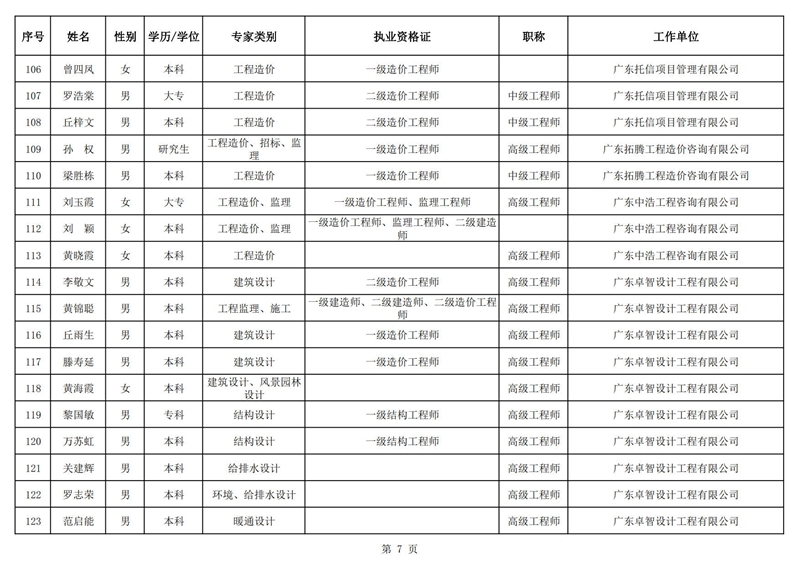 | 序号 | 姓名 | 性别 | 学历/学位 | 专家类别 | 执业资格证 | 职称 | 工作单位 |
|---|---|---|---|---|---|---|---|
| 106 | 曾四凤 | 女 | 本科 | 工程造价 | 一级造价工程师 | | 广东托信项目管理有限公司 |
| 107 | 罗浩棠 | 男 | 大专 | 工程造价 | 二级造价工程师 | 中级工程师 | 广东托信项目管理有限公司 |
| 108 | 丘梓文 | 男 | 本科 | 工程造价 | 二级造价工程师 | 中级工程师 | 广东托信项目管理有限公司 |
| 109 | 孙 权 | 男 | 研究生 | 工程造价、招标、监理 | 一级造价工程师 | 高级工程师 | 广东拓腾工程造价咨询有限公司 |
| 110 | 梁胜栋 | 男 | 本科 | 工程造价 | 一级造价工程师 | 中级工程师 | 广东拓腾工程造价咨询有限公司 |
| 111 | 刘玉霞 | 女 | 大专 | 工程造价、监理 | 一级造价工程师、监理工程师 | 高级工程师 | 广东中浩工程咨询有限公司 |
| 112 | 刘 颖 | 女 | 本科 | 工程造价、监理 | 一级造价工程师、监理工程师、二级建造师 | | 广东中浩工程咨询有限公司 |
| 113 | 黄晓霞 | 女 | 本科 | 工程造价 | | 高级工程师 | 广东中浩工程咨询有限公司 |
| 114 | 李敬文 | 男 | 本科 | 建筑设计 | 二级造价工程师 | 高级工程师 | 广东卓智设计工程有限公司 |
| 115 | 黄锦聪 | 男 | 本科 | 工程监理、施工 | 一级建造师、二级建造师、二级造价工程师 | 高级工程师 | 广东卓智设计工程有限公司 |
| 116 | 丘雨生 | 男 | 本科 | 建筑设计 | 一级造价工程师 | 高级工程师 | 广东卓智设计工程有限公司 |
| 117 | 滕寿延 | 男 | 本科 | 建筑设计 | 一级造价工程师 | 高级工程师 | 广东卓智设计工程有限公司 |
| 118 | 黄海霞 | 女 | 本科 | 建筑设计、风景园林设计 | | 高级工程师 | 广东卓智设计工程有限公司 |
| 119 | 黎国敏 | 男 | 专科 | 结构设计 | 一级结构工程师 | 高级工程师 | 广东卓智设计工程有限公司 |
| 120 | 万苏虹 | 男 | 本科 | 结构设计 | 一级结构工程师 | 高级工程师 | 广东卓智设计工程有限公司 |
| 121 | 关建辉 | 男 | 本科 | 给排水设计 | | 高级工程师 | 广东卓智设计工程有限公司 |
| 122 | 罗志荣 | 男 | 本科 | 环境、给排水设计 | | 高级工程师 | 广东卓智设计工程有限公司 |
| 123 | 范启能 | 男 | 本科 | 暖通设计 | | 高级工程师 | 广东卓智设计工程有限公司 |

第 7 页